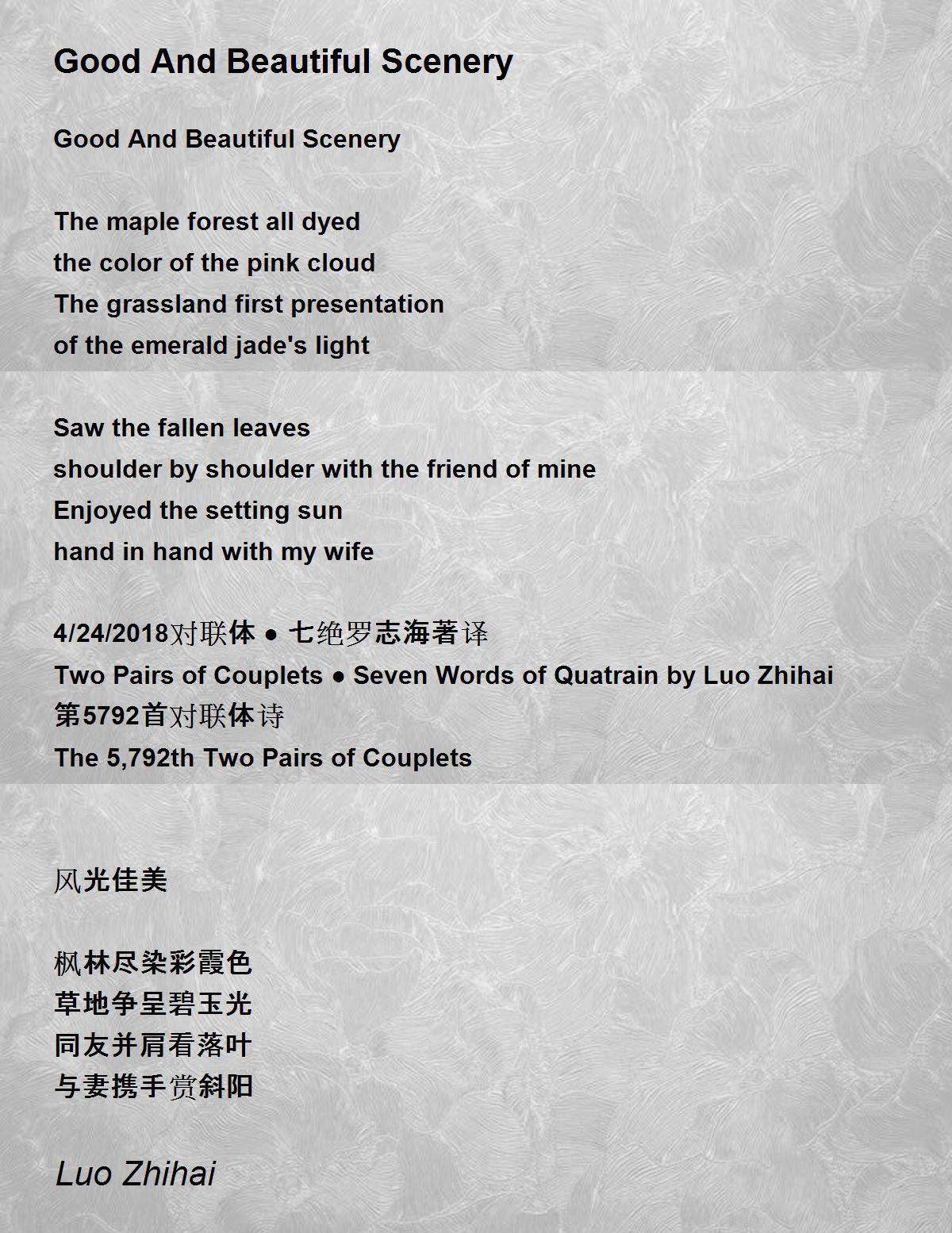 Good And Beautiful Scenery

Good And Beautiful Scenery

The maple forest all dyed
the color of the pink cloud
The grassland first presentation
of the emerald jade's light

Saw the fallen leaves
shoulder by shoulder with the friend of mine
Enjoyed the setting sun
hand in hand with my wife

4/24/2018对联体 ● 七绝罗志海著译
Two Pairs of Couplets ● Seven Words of Quatrain by Luo Zhihai
第5792首对联体诗
The 5,792th Two Pairs of Couplets

风光佳美

枫林尽染彩霞色
草地争呈碧玉光
同友并肩看落叶
与妻携手赏斜阳

Luo Zhihai